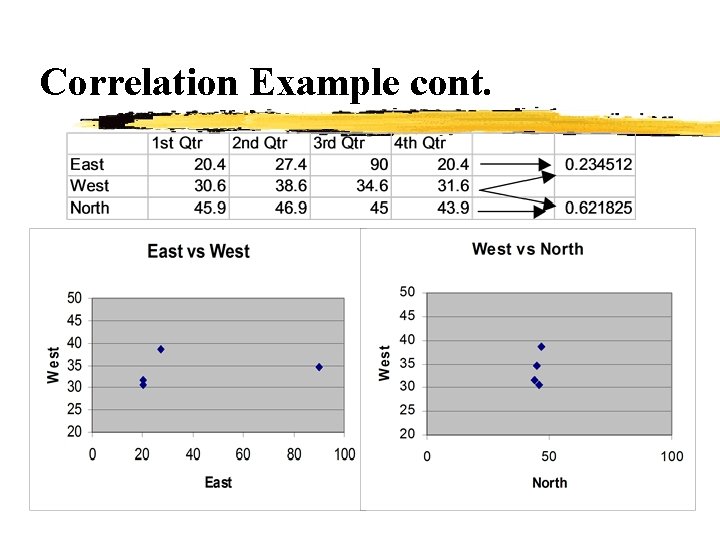 Correlation Example cont.

| | 1st Qtr | 2nd Qtr | 3rd Qtr | 4th Qtr | | |
|---|---|---|---|---|---|---|
| East | 20.4 | 27.4 | 90 | 20.4 | | 0.234512 |
| West | 30.6 | 38.6 | 34.6 | 31.6 | | |
| North | 45.9 | 46.9 | 45 | 43.9 | | 0.621825 |

East vs West

West

50
45
40
35
30
25
20

0 20 40 60 80 100

East

West vs North

West

50
45
40
35
30
25
20

0 50 100

North